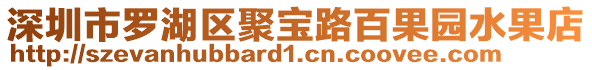 深圳市罗湖区聚宝路百果园水果店
http://szevanhubbard1.cn.coovee.com